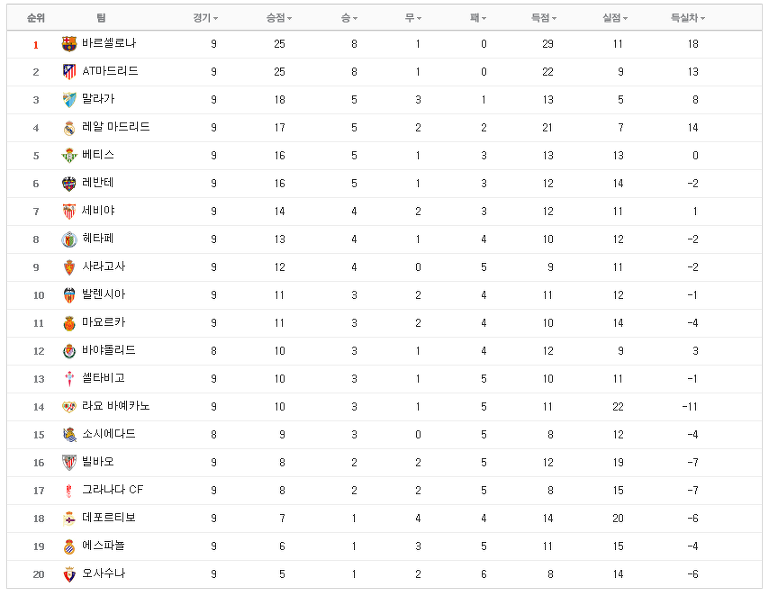 | 순위 | 팀 | 경기 | 승점 | 승 | 무 | 패 | 득점 | 실점 | 득실차 |
|---|---|---|---|---|---|---|---|---|---|
| 1 | 바르셀로나 | 9 | 25 | 8 | 1 | 0 | 29 | 11 | 18 |
| 2 | AT마드리드 | 9 | 25 | 8 | 1 | 0 | 22 | 9 | 13 |
| 3 | 말라가 | 9 | 18 | 5 | 3 | 1 | 13 | 5 | 8 |
| 4 | 레알 마드리드 | 9 | 17 | 5 | 2 | 2 | 21 | 7 | 14 |
| 5 | 베티스 | 9 | 16 | 5 | 1 | 3 | 13 | 13 | 0 |
| 6 | 레반테 | 9 | 16 | 5 | 1 | 3 | 12 | 14 | -2 |
| 7 | 세비야 | 9 | 14 | 4 | 2 | 3 | 12 | 11 | 1 |
| 8 | 헤타페 | 9 | 13 | 4 | 1 | 4 | 10 | 12 | -2 |
| 9 | 사라고사 | 9 | 12 | 4 | 0 | 5 | 9 | 11 | -2 |
| 10 | 발렌시아 | 9 | 11 | 3 | 2 | 4 | 11 | 12 | -1 |
| 11 | 마요르카 | 9 | 11 | 3 | 2 | 4 | 10 | 14 | -4 |
| 12 | 바야돌리드 | 8 | 10 | 3 | 1 | 4 | 12 | 9 | 3 |
| 13 | 셀타비고 | 9 | 10 | 3 | 1 | 5 | 10 | 11 | -1 |
| 14 | 라요 바예카노 | 9 | 10 | 3 | 1 | 5 | 11 | 22 | -11 |
| 15 | 소시에다드 | 8 | 9 | 3 | 0 | 5 | 8 | 12 | -4 |
| 16 | 빌바오 | 9 | 8 | 2 | 2 | 5 | 12 | 19 | -7 |
| 17 | 그라나다 CF | 9 | 8 | 2 | 2 | 5 | 8 | 15 | -7 |
| 18 | 데포르티보 | 9 | 7 | 1 | 4 | 4 | 14 | 20 | -6 |
| 19 | 에스파뇰 | 9 | 6 | 1 | 3 | 5 | 11 | 15 | -4 |
| 20 | 오사수나 | 9 | 5 | 1 | 2 | 6 | 8 | 14 | -6 |